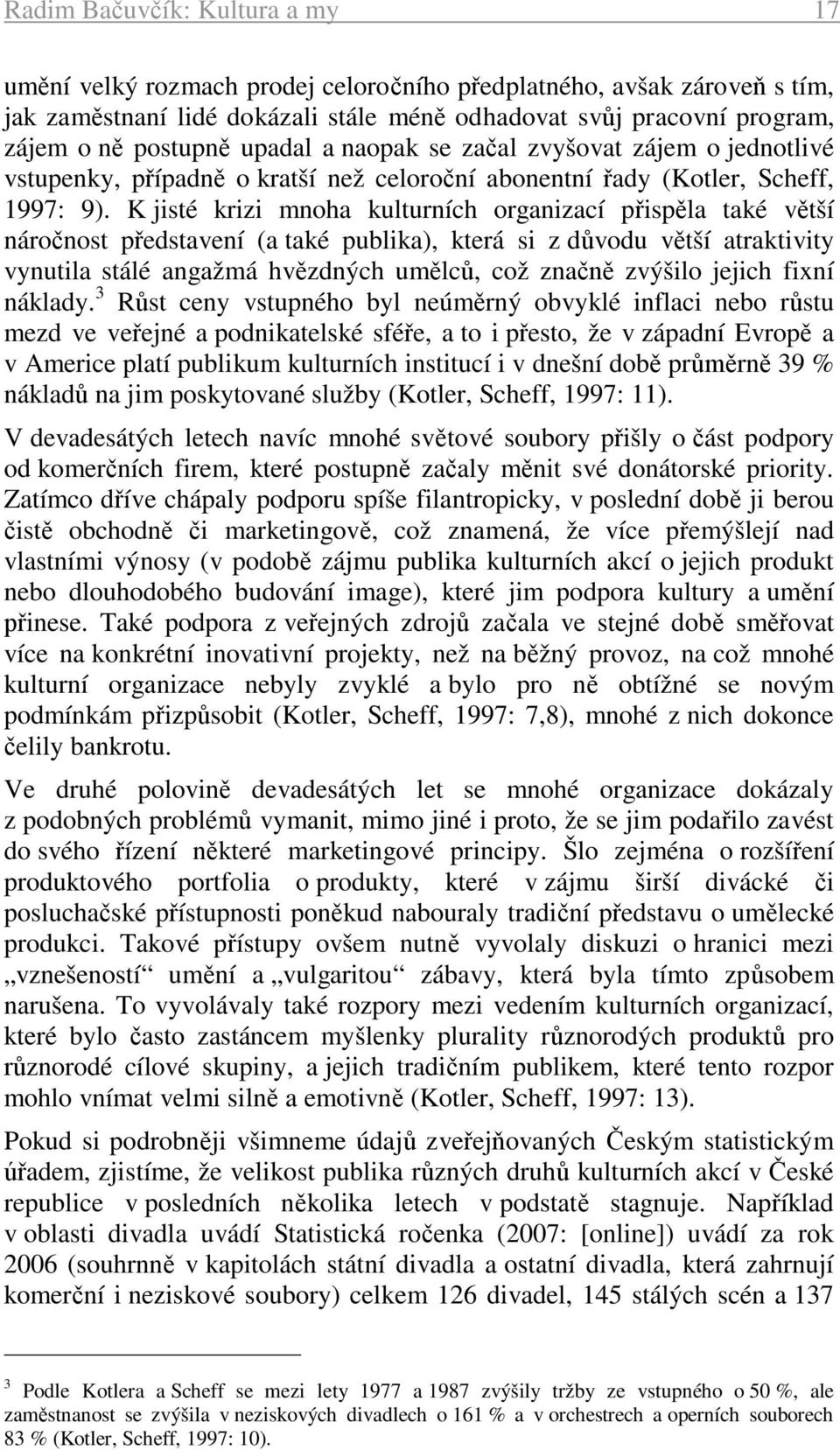 Radim Bačuvčík: Kultura a my 17

umění velký rozmach prodej celoročního předplatného, avšak zároveň s tím, jak zaměstnaní lidé dokázali stále méně odhadovat svůj pracovní program, zájem o ně postupně upadal a naopak se začal zvyšovat zájem o jednotlivé vstupenky, případně o kratší než celoroční abonentní řady (Kotler, Scheff, 1997: 9). K jisté krizi mnoha kulturních organizací přispěla také větší náročnost představení (a také publika), která si z důvodu větší atraktivity vynutila stálé angažmá hvězdných umělců, což značně zvýšilo jejich fixní náklady.$^3$ Růst ceny vstupného byl neúměrný obvyklé inflaci nebo růstu mezd ve veřejné a podnikatelské sféře, a to i přesto, že v západní Evropě a v Americe platí publikum kulturních institucí i v dnešní době průměrně 39 % nákladů na jim poskytované služby (Kotler, Scheff, 1997: 11).

V devadesátých letech navíc mnohé světové soubory přišly o část podpory od komerčních firem, které postupně začaly měnit své donátorské priority. Zatímco dříve chápaly podporu spíše filantropicky, v poslední době ji berou čistě obchodně či marketingově, což znamená, že více přemýšlejí nad vlastními výnosy (v podobě zájmu publika kulturních akcí o jejich produkt nebo dlouhodobého budování image), které jim podpora kultury a umění přinese. Také podpora z veřejných zdrojů začala ve stejné době směřovat více na konkrétní inovativní projekty, než na běžný provoz, na což mnohé kulturní organizace nebyly zvyklé a bylo pro ně obtížné se novým podmínkám přizpůsobit (Kotler, Scheff, 1997: 7,8), mnohé z nich dokonce čelily bankrotu.

Ve druhé polovině devadesátých let se mnohé organizace dokázaly z podobných problémů vymanit, mimo jiné i proto, že se jim podařilo zavést do svého řízení některé marketingové principy. Šlo zejména o rozšíření produktového portfolia o produkty, které v zájmu širší divácké či posluchačské přístupnosti poněkud nabouraly tradiční představu o umělecké produkci. Takové přístupy ovšem nutně vyvolaly diskuzi o hranici mezi „vznešeností“ umění a „vulgaritou“ zábavy, která byla tímto způsobem narušena. To vyvolávaly také rozpory mezi vedením kulturních organizací, které bylo často zastáncem myšlenky plurality různorodých produktů pro různorodé cílové skupiny, a jejich tradičním publikem, které tento rozpor mohlo vnímat velmi silně a emotivně (Kotler, Scheff, 1997: 13).

Pokud si podrobněji všimneme údajů zveřejňovaných Českým statistickým úřadem, zjistíme, že velikost publika různých druhů kulturních akcí v České republice v posledních několika letech v podstatě stagnuje. Například v oblasti divadla uvádí Statistická ročenka (2007: [online]) uvádí za rok 2006 (souhrnně v kapitolách státní divadla a ostatní divadla, která zahrnují komerční i neziskové soubory) celkem 126 divadel, 145 stálých scén a 137

$^3$ Podle Kotlera a Scheff se mezi lety 1977 a 1987 zvýšily tržby ze vstupného o 50 %, ale zaměstnanost se zvýšila v neziskových divadlech o 161 % a v orchestrech a operních souborech 83 % (Kotler, Scheff, 1997: 10).